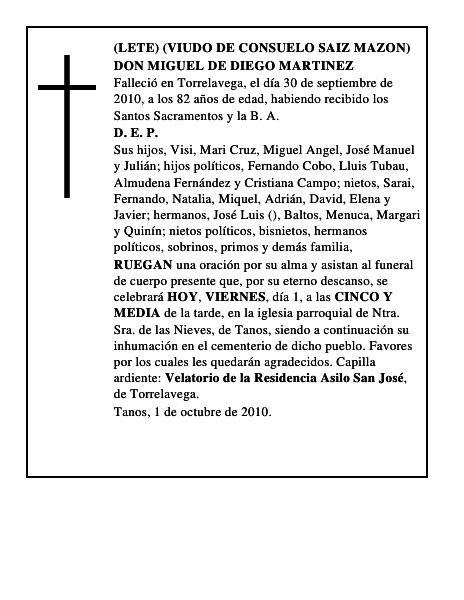 (LETE) (VIUDO DE CONSUELO SAIZ MAZON)
DON MIGUEL DE DIEGO MARTINEZ
Falleció en Torrelavega, el día 30 de septiembre de 2010, a los 82 años de edad, habiendo recibido los Santos Sacramentos y la B. A.
D. E. P.
Sus hijos, Visi, Mari Cruz, Miguel Angel, José Manuel y Julián; hijos políticos, Fernando Cobo, Lluis Tubau, Almudena Fernández y Cristiana Campo; nietos, Sarai, Fernando, Natalia, Miquel, Adrián, David, Elena y Javier; hermanos, José Luis (), Baltos, Menuca, Margari y Quinín; nietos políticos, bisnietos, hermanos políticos, sobrinos, primos y demás familia,
RUEGAN una oración por su alma y asistan al funeral de cuerpo presente que, por su eterno descanso, se celebrará HOY, VIERNES, día 1, a las CINCO Y MEDIA de la tarde, en la iglesia parroquial de Ntra. Sra. de las Nieves, de Tanos, siendo a continuación su inhumación en el cementerio de dicho pueblo. Favores por los cuales les quedarán agradecidos. Capilla ardiente: Velatorio de la Residencia Asilo San José, de Torrelavega.
Tanos, 1 de octubre de 2010.